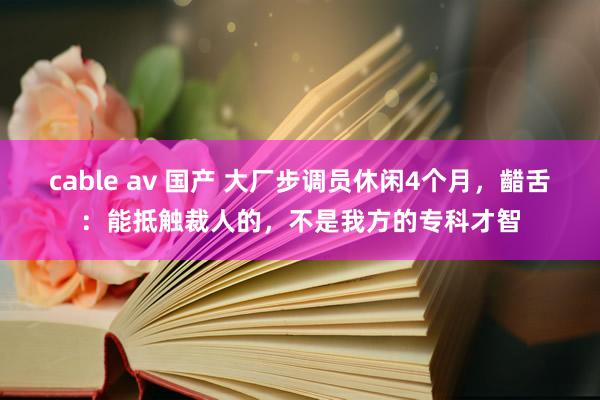 cable av 国产 大厂步调员休闲4个月，齰舌：能抵触裁人的，不是我方的专科才智